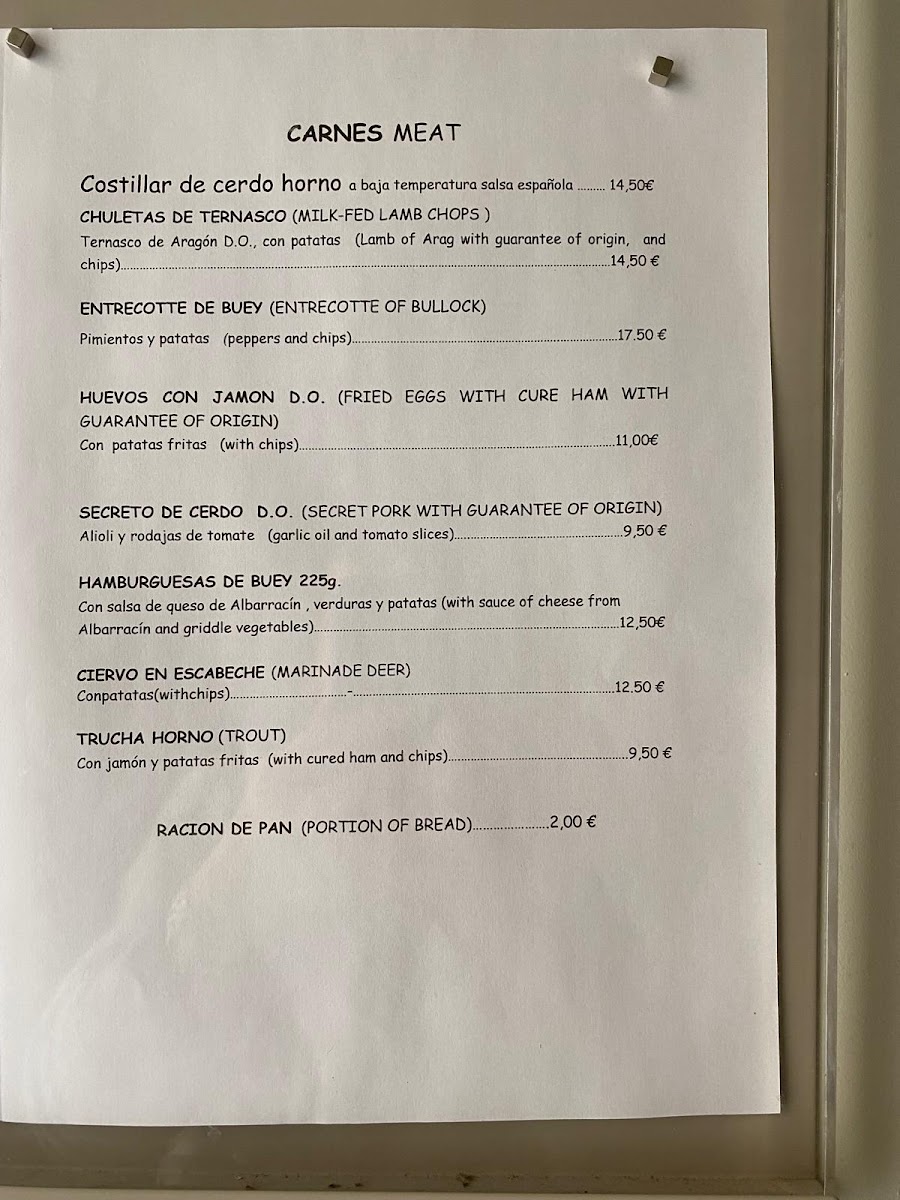 CARNES MEAT

Costillar de cerdo horno a baja temperatura salsa española ......... 14,50€

CHULETAS DE TERNASCO (MILK-FED LAMB CHOPS )
Ternasco de Aragón D.O., con patatas (Lamb of Arag with guarantee of origin, and chips)..........14,50 €

ENTRECOTTE DE BUEY (ENTRECOTTE OF BULLOCK)
Pimientos y patatas (peppers and chips)..........17.50 €

HUEVOS CON JAMON D.O. (FRIED EGGS WITH CURE HAM WITH GUARANTEE OF ORIGIN)
Con patatas fritas (with chips)..........11,00€

SECRETO DE CERDO D.O. (SECRET PORK WITH GUARANTEE OF ORIGIN)
Alioli y rodajas de tomate (garlic oil and tomato slices)..........9,50 €

HAMBURGUESAS DE BUEY 225g.
Con salsa de queso de Albarracín , verduras y patatas (with sauce of cheese from Albarracín and griddle vegetables)..........12,50€

CIERVO EN ESCABECHE (MARINADE DEER)
Conpatatas(withchips)..........-..........12.50 €

TRUCHA HORNO (TROUT)
Con jamón y patatas fritas (with cured ham and chips)..........9,50 €

RACION DE PAN (PORTION OF BREAD)..........2,00 €